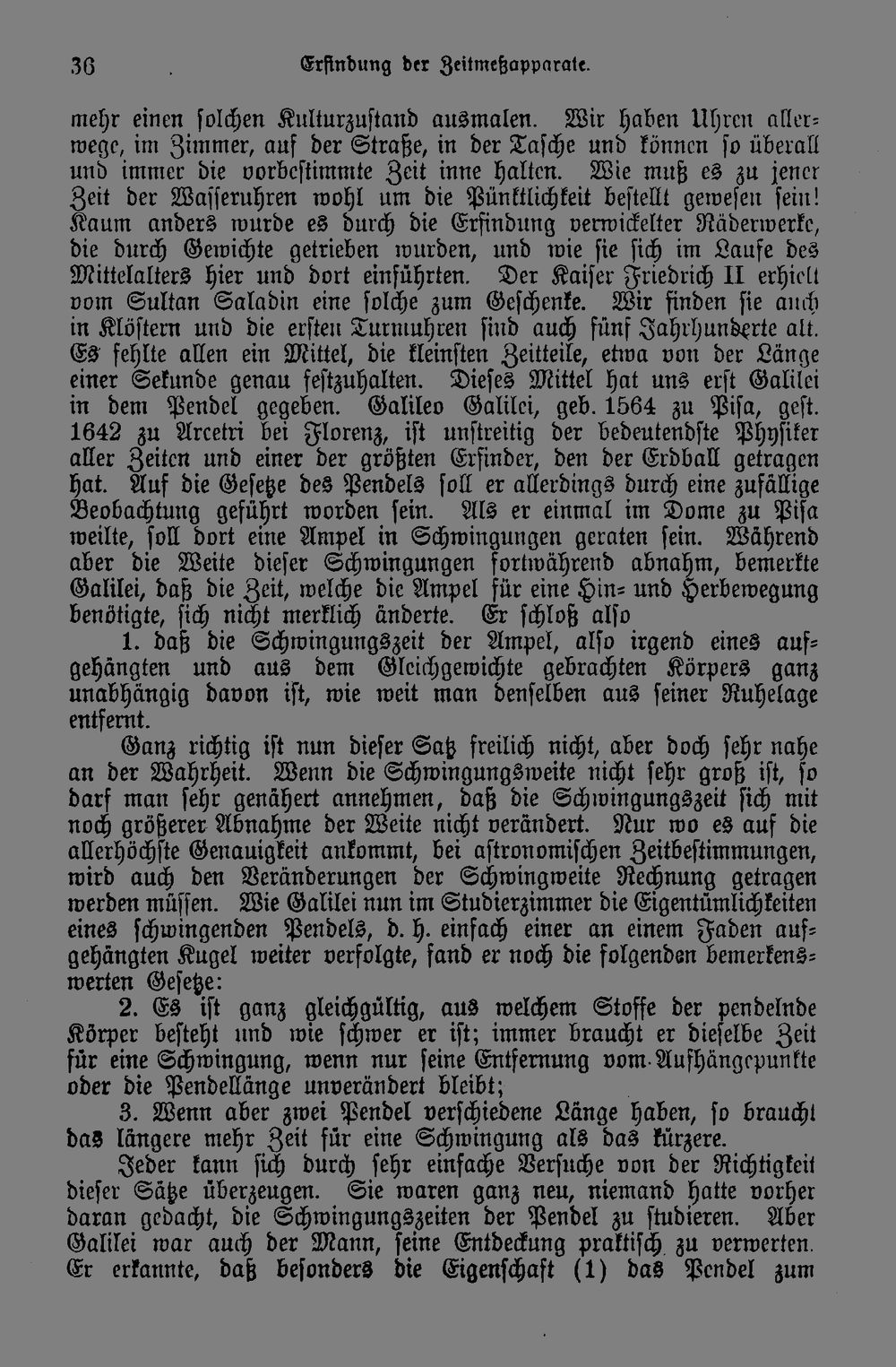 36 Erfindung der Zeitmeßapparate.

mehr einen solchen Kulturzustand ausmalen. Wir haben Uhren allerwege, im Zimmer, auf der Straße, in der Tasche und können so überall und immer die vorbestimmte Zeit inne halten. Wie muß es zu jener Zeit der Wasseruhren wohl um die Pünktlichkeit bestellt gewesen sein! Kaum anders wurde es durch die Erfindung verwickelter Räderwerke, die durch Gewichte getrieben wurden, und wie sie sich im Laufe des Mittelalters hier und dort einführten. Der Kaiser Friedrich II erhielt vom Sultan Saladin eine solche zum Geschenke. Wir finden sie auch in Klöstern und die ersten Turmuhren sind auch fünf Jahrhunderte alt. Es fehlte allen ein Mittel, die kleinsten Zeitteile, etwa von der Länge einer Sekunde genau festzuhalten. Dieses Mittel hat uns erst Galilei in dem Pendel gegeben. Galileo Galilei, geb. 1564 zu Pisa, gest. 1642 zu Arcetri bei Florenz, ist unstreitig der bedeutendste Physiker aller Zeiten und einer der größten Erfinder, den der Erdball getragen hat. Auf die Gesetze des Pendels soll er allerdings durch eine zufällige Beobachtung geführt worden sein. Als er einmal im Dome zu Pisa weilte, soll dort eine Ampel in Schwingungen geraten sein. Während aber die Weite dieser Schwingungen fortwährend abnahm, bemerkte Galilei, daß die Zeit, welche die Ampel für eine Hin- und Herbewegung benötigte, sich nicht merklich änderte. Er schloß also

1. daß die Schwingungszeit der Ampel, also irgend eines aufgehängten und aus dem Gleichgewichte gebrachten Körpers ganz unabhängig davon ist, wie weit man denselben aus seiner Ruhelage entfernt.

Ganz richtig ist nun dieser Satz freilich nicht, aber doch sehr nahe an der Wahrheit. Wenn die Schwingungsweite nicht sehr groß ist, so darf man sehr genähert annehmen, daß die Schwingungszeit sich mit noch größerer Abnahme der Weite nicht verändert. Nur wo es auf die allerhöchste Genauigkeit ankommt, bei astronomischen Zeitbestimmungen, wird auch den Veränderungen der Schwingweite Rechnung getragen werden müssen. Wie Galilei nun im Studierzimmer die Eigentümlichkeiten eines schwingenden Pendels, d. h. einfach einer an einem Faden aufgehängten Kugel weiter verfolgte, fand er noch die folgenden bemerkenswerten Gesetze:

2. Es ist ganz gleichgültig, aus welchem Stoffe der pendelnde Körper besteht und wie schwer er ist; immer braucht er dieselbe Zeit für eine Schwingung, wenn nur seine Entfernung vom Aufhängepunkte oder die Pendellänge unverändert bleibt;

3. Wenn aber zwei Pendel verschiedene Länge haben, so braucht das längere mehr Zeit für eine Schwingung als das kürzere.

Jeder kann sich durch sehr einfache Versuche von der Richtigkeit dieser Sätze überzeugen. Sie waren ganz neu, niemand hatte vorher daran gedacht, die Schwingungszeiten der Pendel zu studieren. Aber Galilei war auch der Mann, seine Entdeckung praktisch zu verwerten. Er erkannte, daß besonders die Eigenschaft (1) das Pendel zum